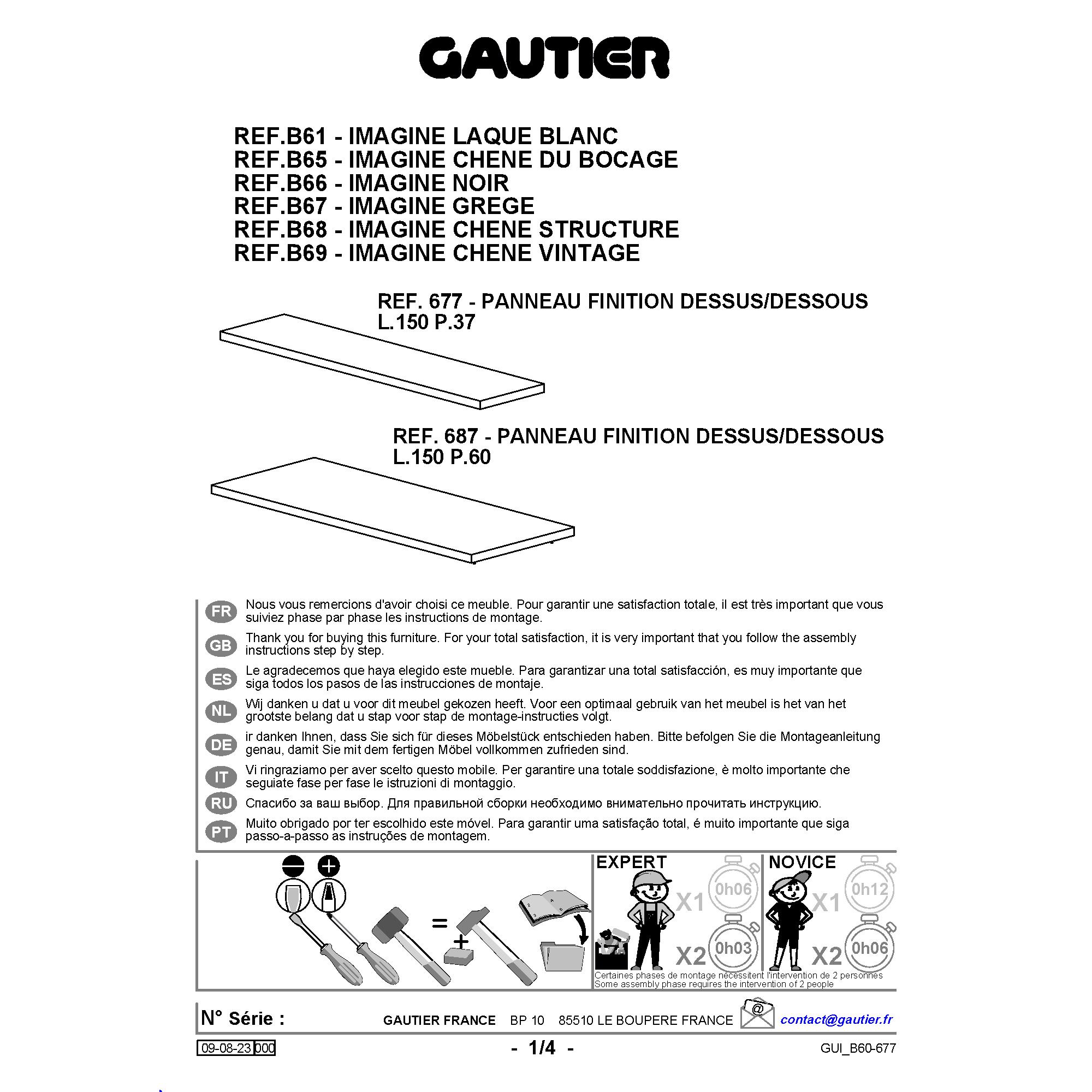 GAUTIER

REF.B61 - IMAGINE LAQUE BLANC
REF.B65 - IMAGINE CHENE DU BOCAGE
REF.B66 - IMAGINE NOIR
REF.B67 - IMAGINE GREGE
REF.B68 - IMAGINE CHENE STRUCTURE
REF.B69 - IMAGINE CHENE VINTAGE

REF. 677 - PANNEAU FINITION DESSUS/DESSOUS L.150 P.37

REF. 687 - PANNEAU FINITION DESSUS/DESSOUS L.150 P.60

FR Nous vous remercions d'avoir choisi ce meuble. Pour garantir une satisfaction totale, il est très important que vous suiviez phase par phase les instructions de montage.

GB Thank you for buying this furniture. For your total satisfaction, it is very important that you follow the assembly instructions step by step.

ES Le agradecemos que haya elegido este mueble. Para garantizar una total satisfacción, es muy importante que siga todos los pasos de las instrucciones de montaje.

NL Wij danken u dat u voor dit meubel gekozen heeft. Voor een optimaal gebruik van het meubel is het van het grootste belang dat u stap voor stap de montage-instructies volgt.

DE ir danken Ihnen, dass Sie sich für dieses Möbelstück entschieden haben. Bitte befolgen Sie die Montageanleitung genau, damit Sie mit dem fertigen Möbel vollkommen zufrieden sind.

IT Vi ringraziamo per aver scelto questo mobile. Per garantire una totale soddisfazione, è molto importante che seguiate fase per fase le istruzioni di montaggio.

RU Спасибо за ваш выбор. Для правильной сборки необходимо внимательно прочитать инструкцию.

PT Muito obrigado por ter escolhido este móvel. Para garantir uma satisfação total, é muito importante que siga passo-a-passo as instruções de montagem.

=
+

EXPERT
X1 0h06
X2 0h03

NOVICE
X1 0h12
X2 0h06

Certaines phases de montage nécessitent l'intervention de 2 personnes
Some assembly phase requires the intervention of 2 people

N° Série :
GAUTIER FRANCE BP 10 85510 LE BOUPERE FRANCE
@ contact@gautier.fr

09-08-23 000
- 1/4 -
GUI_B60-677